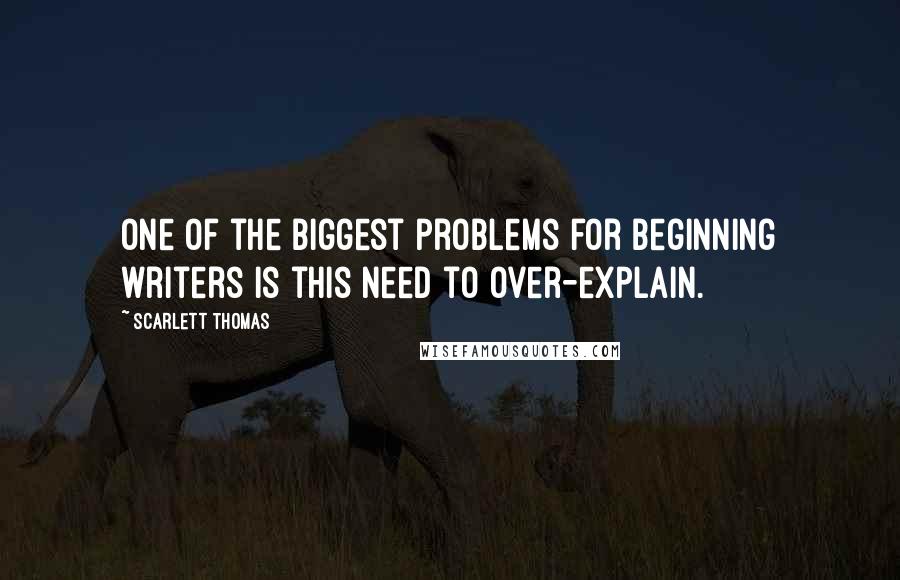 ONE OF THE BIGGEST PROBLEMS FOR BEGINNING WRITERS IS THIS NEED TO OVER-EXPLAIN.

~ SCARLETT THOMAS

WISEFAMOUSQUOTES.COM